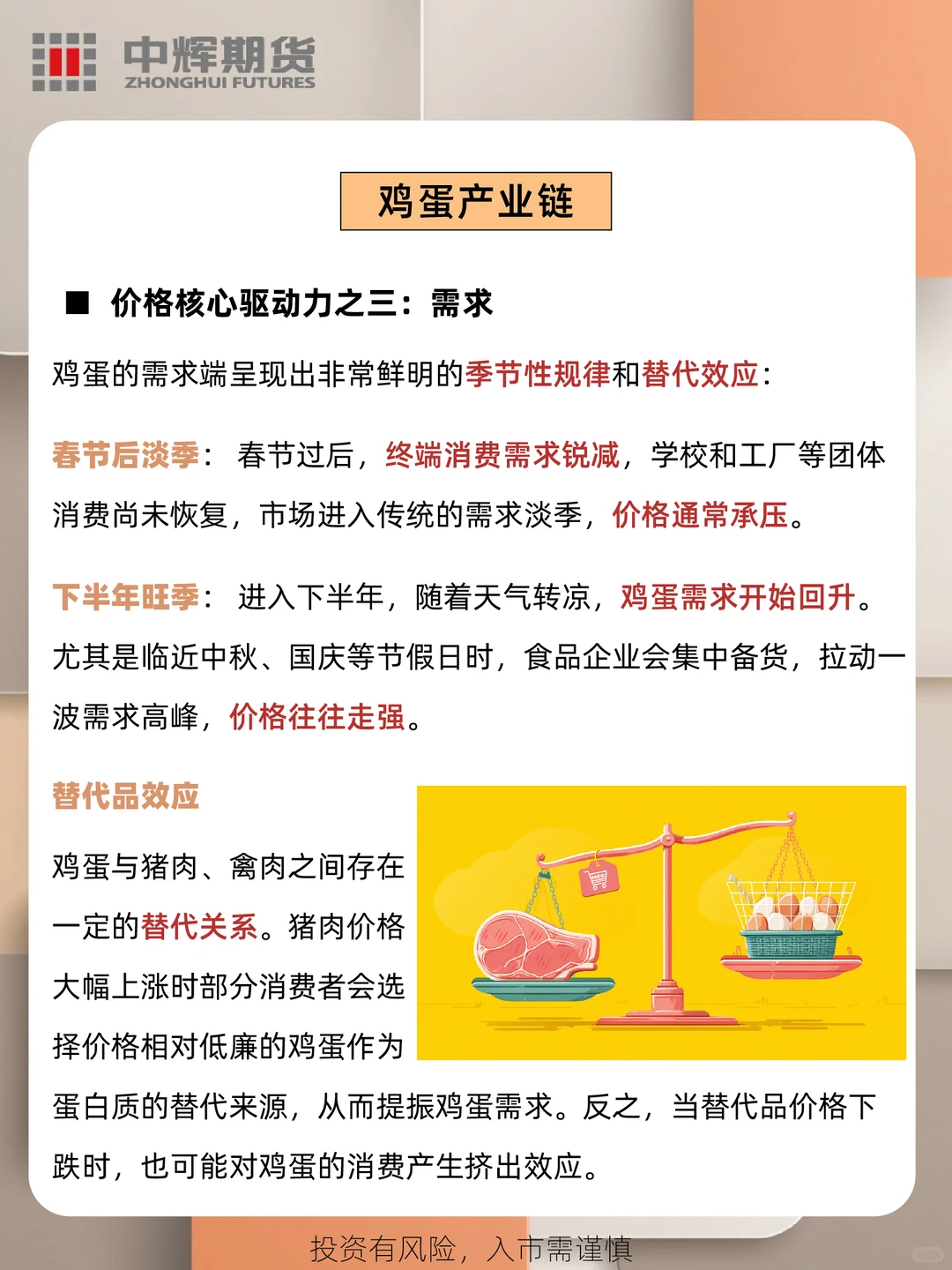 中辉期货
ZHONGHUI FUTURES

鸡蛋产业链

■ 价格核心驱动力之三：需求

鸡蛋的需求端呈现出非常鲜明的季节性规律和替代效应：

春节后淡季： 春节过后，终端消费需求锐减，学校和工厂等团体消费尚未恢复，市场进入传统的需求淡季，价格通常承压。

下半年旺季： 进入下半年，随着天气转凉，鸡蛋需求开始回升。尤其是临近中秋、国庆等节假日时，食品企业会集中备货，拉动一波需求高峰，价格往往走强。

替代品效应

鸡蛋与猪肉、禽肉之间存在一定的替代关系。猪肉价格大幅上涨时部分消费者会选择价格相对低廉的鸡蛋作为蛋白质的替代来源，从而提振鸡蛋需求。反之，当替代品价格下跌时，也可能对鸡蛋的消费产生挤出效应。

投资有风险，入市需谨慎